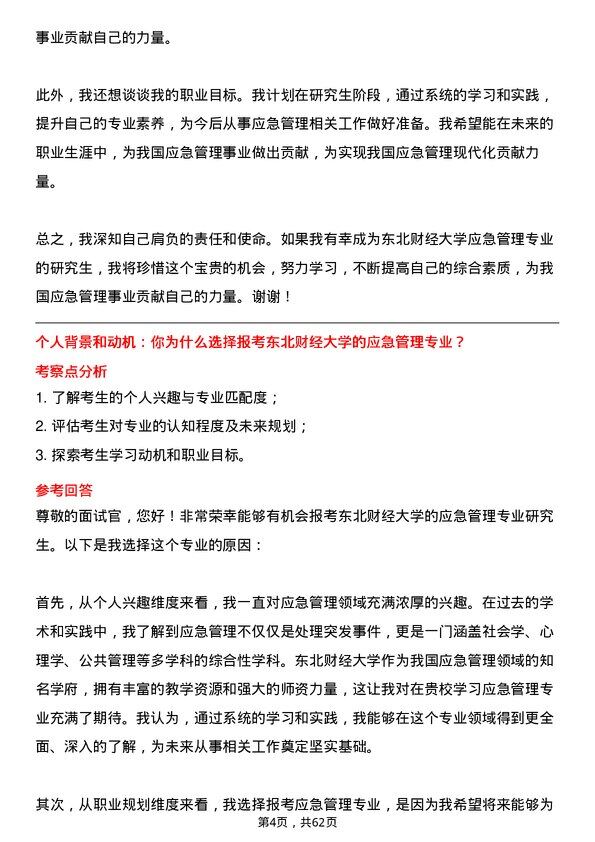 事业贡献自己的力量。

此外，我还想谈谈我的职业目标。我计划在研究生阶段，通过系统的学习和实践，提升自己的专业素养，为今后从事应急管理相关工作做好准备。我希望能在未来的职业生涯中，为我国应急管理事业做出贡献，为实现我国应急管理现代化贡献力量。

总之，我深知自己肩负的责任和使命。如果我有幸成为东北财经大学应急管理专业的研究生，我将珍惜这个宝贵的机会，努力学习，不断提高自己的综合素质，为我国应急管理事业贡献自己的力量。谢谢！

个人背景和动机：你为什么选择报考东北财经大学的应急管理专业？

考察点分析

1. 了解考生的个人兴趣与专业匹配度；

2. 评估考生对专业的认知程度及未来规划；

3. 探索考生学习动机和职业目标。

参考回答

尊敬的面试官，您好！非常荣幸能够有机会报考东北财经大学的应急管理专业研究生。以下是我选择这个专业的原因：

首先，从个人兴趣维度来看，我一直对应急管理领域充满浓厚的兴趣。在过去的学术和实践中，我了解到应急管理不仅仅是处理突发事件，更是一门涵盖社会学、心理学、公共管理等多学科的综合性学科。东北财经大学作为我国应急管理领域的知名学府，拥有丰富的教学资源和强大的师资力量，这让我对在贵校学习应急管理专业充满了期待。我认为，通过系统的学习和实践，我能够在这个专业领域得到更全面、深入的了解，为未来从事相关工作奠定坚实基础。

其次，从职业规划维度来看，我选择报考应急管理专业，是因为我希望将来能够为

第4页，共62页